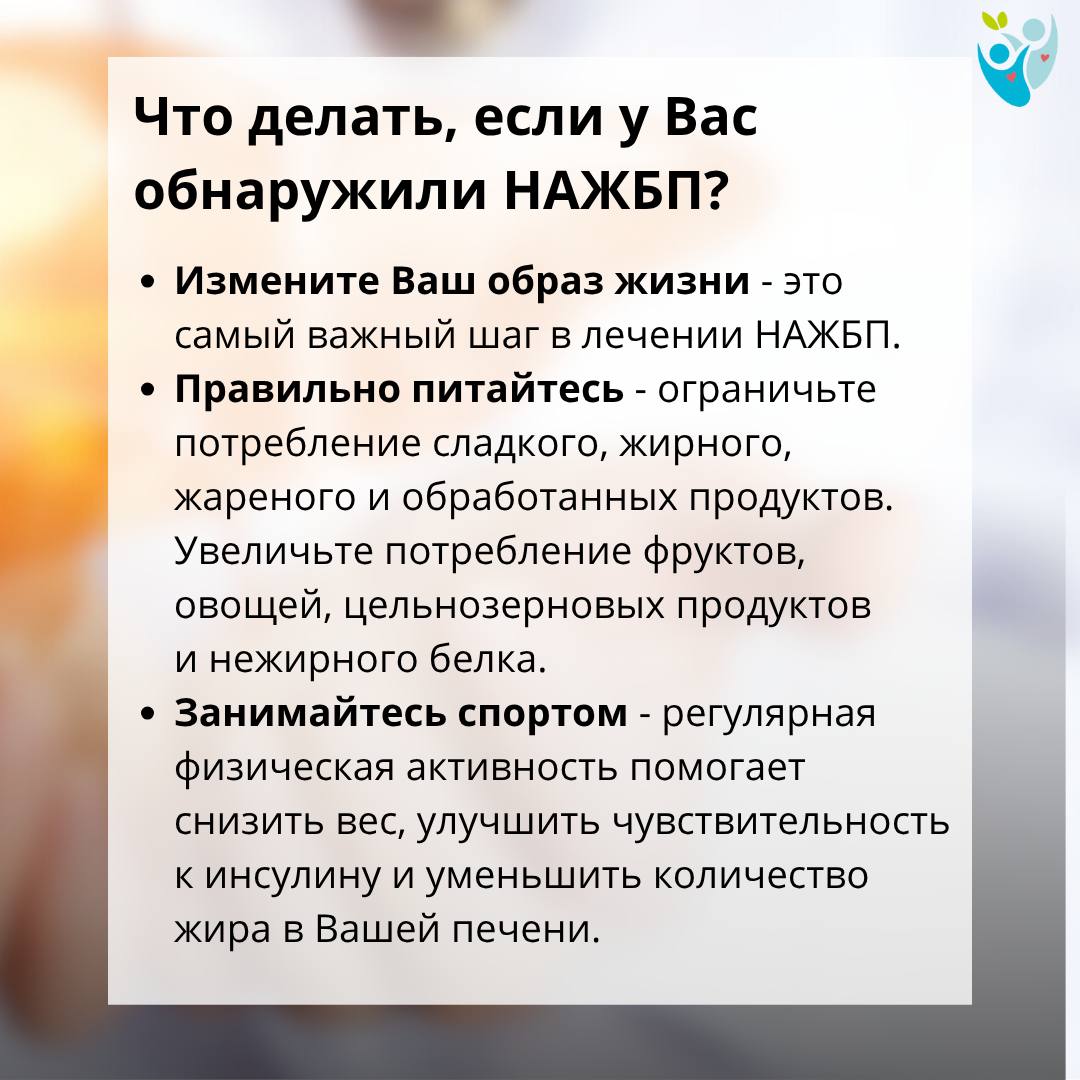 Что делать, если у Вас обнаружили НАЖБП?

• Измените Ваш образ жизни - это самый важный шаг в лечении НАЖБП.
• Правильно питайтесь - ограничьте потребление сладкого, жирного, жареного и обработанных продуктов. Увеличьте потребление фруктов, овощей, цельнозерновых продуктов и нежирного белка.
• Занимайтесь спортом - регулярная физическая активность помогает снизить вес, улучшить чувствительность к инсулину и уменьшить количество жира в Вашей печени.